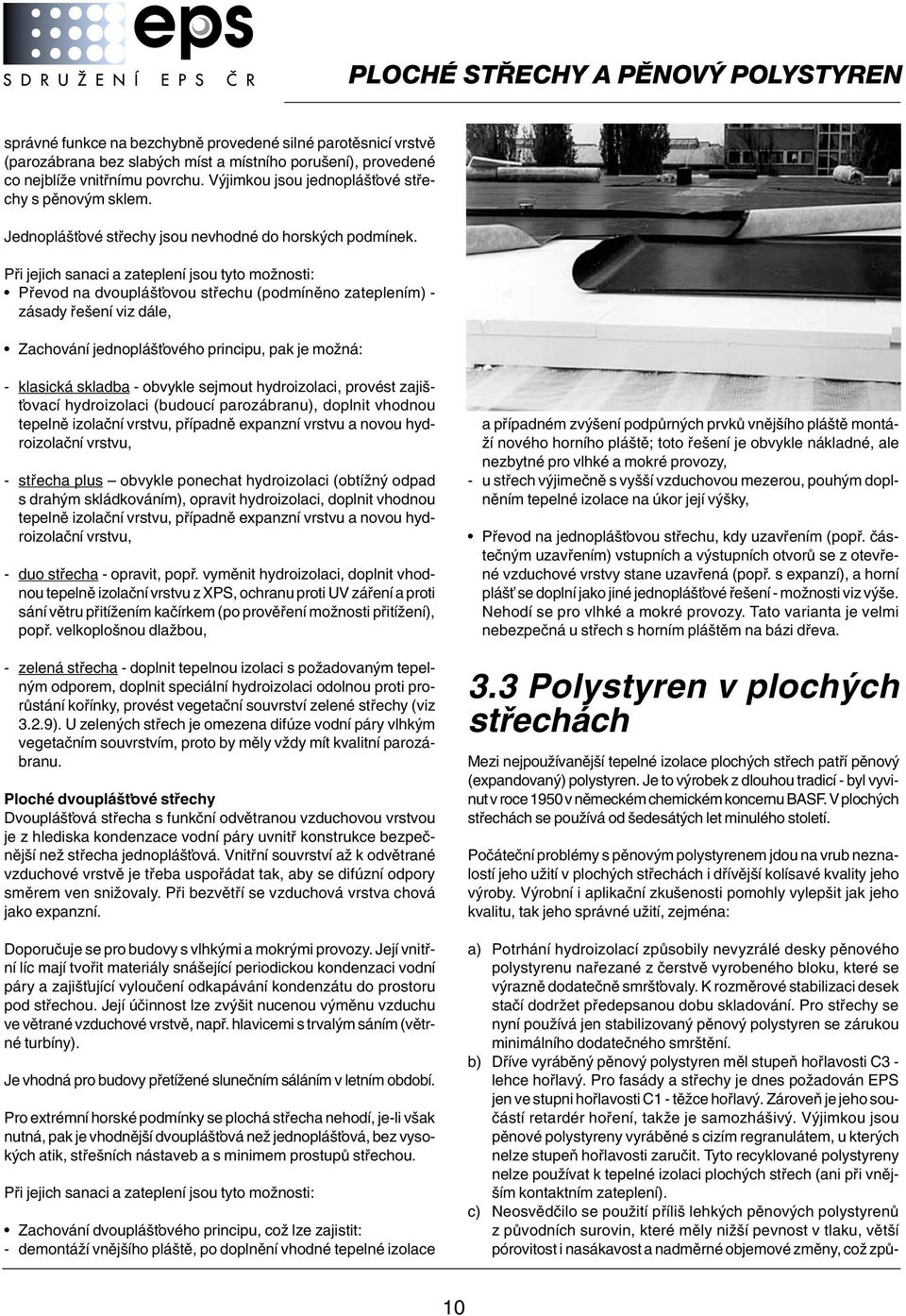 eps
SDRUŽENÍ EPS ČR

PLOCHÉ STŘECHY A PĚNOVÝ POLYSTYREN

správné funkce na bezchybně provedené silné parotěsnicí vrstvě (parozábrana bez slabých míst a místního porušení), provedené co nejblíže vnitřnímu povrchu. Výjimkou jsou jednoplášťové střechy s pěnovým sklem.

Jednoplášťové střechy jsou nevhodné do horských podmínek.

Při jejich sanaci a zateplení jsou tyto možnosti:
• Převod na dvouplášťovou střechu (podmíněno zateplením) - zásady řešení viz dále,

• Zachování jednoplášťového principu, pak je možná:

- klasická skladba - obvykle sejmout hydroizolaci, provést zajišťovací hydroizolaci (budoucí parozábranu), doplnit vhodnou tepelně izolační vrstvu, případně expanzní vrstvu a novou hydroizolační vrstvu,

- střecha plus – obvykle ponechat hydroizolaci (obtížný odpad s drahým skládkováním), opravit hydroizolaci, doplnit vhodnou tepelně izolační vrstvu, případně expanzní vrstvu a novou hydroizolační vrstvu,

- duo střecha - opravit, popř. vyměnit hydroizolaci, doplnit vhodnou tepelně izolační vrstvu z XPS, ochranu proti UV záření a proti sání větru přitížením kačírkem (po prověření možnosti přitížení), popř. velkoplošnou dlažbou,

- zelená střecha - doplnit tepelnou izolaci s požadovaným tepelným odporem, doplnit speciální hydroizolaci odolnou proti prorůstání kořínky, provést vegetační souvrství zelené střechy (viz 3.2.9). U zelených střech je omezena difúze vodní páry vlhkým vegetačním souvrstvím, proto by měly vždy mít kvalitní parozábranu.

Ploché dvouplášťové střechy
Dvouplášťová střecha s funkční odvětranou vzduchovou vrstvou je z hlediska kondenzace vodní páry uvnitř konstrukce bezpečnější než střecha jednoplášťová. Vnitřní souvrství až k odvětrané vzduchové vrstvě je třeba uspořádat tak, aby se difúzní odpory směrem ven snižovaly. Při bezvětří se vzduchová vrstva chová jako expanzní.

Doporučuje se pro budovy s vlhkými a mokrými provozy. Její vnitřní líc mají tvořit materiály snášející periodickou kondenzaci vodní páry a zajišťující vyloučení odkapávání kondenzátu do prostoru pod střechou. Její účinnost lze zvýšit nucenou výměnu vzduchu ve větrané vzduchové vrstvě, např. hlavicemi s trvalým sáním (větrné turbíny).

Je vhodná pro budovy přetížené slunečním sáláním v letním období.

Pro extrémní horské podmínky se plochá střecha nehodí, je-li však nutná, pak je vhodnější dvouplášťová než jednoplášťová, bez vysokých atik, střešních nástaveb a s minimem prostupů střechou.

Při jejich sanaci a zateplení jsou tyto možnosti:

• Zachování dvouplášťového principu, což lze zajistit:
- demontáží vnějšího pláště, po doplnění vhodné tepelné izolace a případném zvýšení podpůrných prvků vnějšího pláště montáží nového horního pláště; toto řešení je obvykle nákladné, ale nezbytné pro vlhké a mokré provozy,
- u střech výjimečně s vyšší vzduchovou mezerou, pouhým doplněním tepelné izolace na úkor její výšky,

• Převod na jednoplášťovou střechu, kdy uzavřením (popř. částečným uzavřením) vstupních a výstupních otvorů se z otevřené vzduchové vrstvy stane uzavřená (popř. s expanzí), a horní plášť se doplní jako jiné jednoplášťové řešení - možnosti viz výše. Nehodí se pro vlhké a mokré provozy. Tato varianta je velmi nebezpečná u střech s horním pláštěm na bázi dřeva.

3.3 Polystyren v plochých střechách

Mezi nejpoužívanější tepelné izolace plochých střech patří pěnový (expandovaný) polystyren. Je to výrobek z dlouhou tradicí - byl vyvinut v roce 1950 v německém chemickém koncernu BASF. V plochých střechách se používá od šedesátých let minulého století.

Počáteční problémy s pěnovým polystyrenem jdou na vrub neznalostí jeho užití v plochých střechách i dřívější kolísavé kvality jeho výroby. Výrobní i aplikační zkušenosti pomohly vylepšit jak jeho kvalitu, tak jeho správné užití, zejména:

a) Potrhání hydroizolací způsobily nevyzrálé desky pěnového polystyrenu nařezané z čerstvě vyrobeného bloku, které se výrazně dodatečně smršťovaly. K rozměrové stabilizaci desek stačí dodržet předepsanou dobu skladování. Pro střechy se nyní používá jen stabilizovaný pěnový polystyren se zárukou minimálního dodatečného smrštění.
b) Dříve vyráběný pěnový polystyren měl stupeň hořlavosti C3 - lehce hořlavý. Pro fasády a střechy je dnes požadován EPS jen ve stupni hořlavosti C1 - těžce hořlavý. Zároveň je jeho součástí retardér hoření, takže je samozhášivý. Výjimkou jsou pěnové polystyreny vyráběné s cizím regranulátem, u kterých nelze stupeň hořlavosti zaručit. Tyto recyklované polystyreny nelze používat k tepelné izolaci plochých střech (ani při vnějším kontaktním zateplení).
c) Neosvědčilo se použití příliš lehkých pěnových polystyrenů z původních surovin, které měly nižší pevnost v tlaku, větší pórovitost i nasákavost a nadměrné objemové změny, což způ-

10